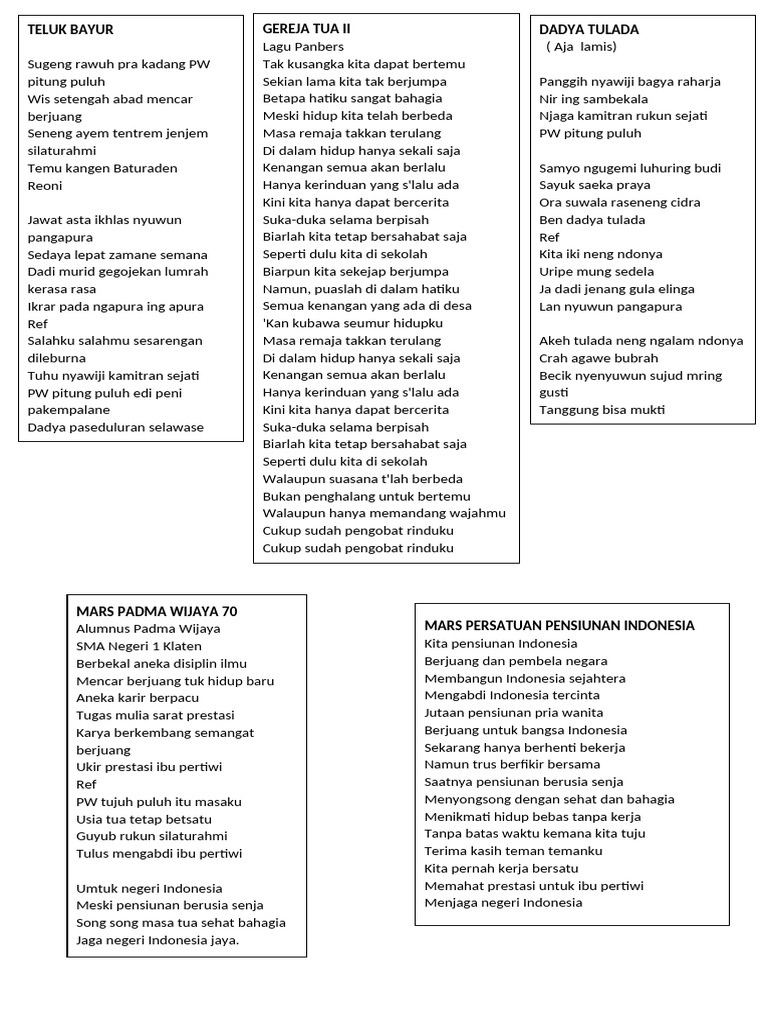 TELUK BAYUR

Sugeng rawuh pra kadang PW pitung puluh
Wis setengah abad mencar berjuang
Seneng ayem tentrem jenjem silaturahmi
Temu kangen Baturaden
Reoni

Jawat asta ikhlas nyuwun pangapura
Sedaya lepat zamane semana
Dadi murid gegojekan lumrah kerasa rasa
Ikrar pada ngapura ing apura
Ref
Salahku salahmu sesarengan dileburna
Tuhu nyawiji kamitran sejati
PW pitung puluh edi peni pakempalane
Dadya paseduluran selawase

GEREJA TUA II
Lagu Panbers
Tak kusangka kita dapat bertemu
Sekian lama kita tak berjumpa
Betapa hatiku sangat bahagia
Meski hidup kita telah berbeda
Masa remaja takkan terulang
Di dalam hidup hanya sekali saja
Kenangan semua akan berlalu
Hanya kerinduan yang s'lalu ada
Kini kita hanya dapat bercerita
Suka-duka selama berpisah
Biarlah kita tetap bersahabat saja
Seperti dulu kita di sekolah
Biarpun kita sekejap berjumpa
Namun, puaslah di dalam hatiku
Semua kenangan yang ada di desa
'Kan kubawa seumur hidupku
Masa remaja takkan terulang
Di dalam hidup hanya sekali saja
Kenangan semua akan berlalu
Hanya kerinduan yang s'lalu ada
Kini kita hanya dapat bercerita
Suka-duka selama berpisah
Biarlah kita tetap bersahabat saja
Seperti dulu kita di sekolah
Walaupun suasana t'lah berbeda
Bukan penghalang untuk bertemu
Walaupun hanya memandang wajahmu
Cukup sudah pengobat rinduku
Cukup sudah pengobat rinduku

DADYA TULADA
( Aja lamis)

Panggih nyawiji bagya raharja
Nir ing sambekala
Njaga kamitran rukun sejati
PW pitung puluh

Samyo ngugemi luhuring budi
Sayuk saeka praya
Ora suwala raseneng cidra
Ben dadya tulada
Ref
Kita iki neng ndonya
Uripe mung sedela
Ja dadi jenang gula elinga
Lan nyuwun pangapura

Akeh tulada neng ngalam ndonya
Crah agawe bubrah
Becik nyenyuwun sujud mring gusti
Tanggung bisa mukti

MARS PADMA WIJAYA 70
Alumnus Padma Wijaya
SMA Negeri 1 Klaten
Berbekal aneka disiplin ilmu
Mencar berjuang tuk hidup baru
Aneka karir berpacu
Tugas mulia sarat prestasi
Karya berkembang semangat berjuang
Ukir prestasi ibu pertiwi
Ref
PW tujuh puluh itu masaku
Usia tua tetap betsatu
Guyub rukun silaturahmi
Tulus mengabdi ibu pertiwi

Umtuk negeri Indonesia
Meski pensiunan berusia senja
Song song masa tua sehat bahagia
Jaga negeri Indonesia jaya.

MARS PERSATUAN PENSIUNAN INDONESIA
Kita pensiunan Indonesia
Berjuang dan pembela negara
Membangun Indonesia sejahtera
Mengabdi Indonesia tercinta
Jutaan pensiunan pria wanita
Berjuang untuk bangsa Indonesia
Sekarang hanya berhenti bekerja
Namun trus berfikir bersama
Saatnya pensiunan berusia senja
Menyongsong dengan sehat dan bahagia
Menikmati hidup bebas tanpa kerja
Tanpa batas waktu kemana kita tuju
Terima kasih teman temanku
Kita pernah kerja bersatu
Memahat prestasi untuk ibu pertiwi
Menjaga negeri Indonesia